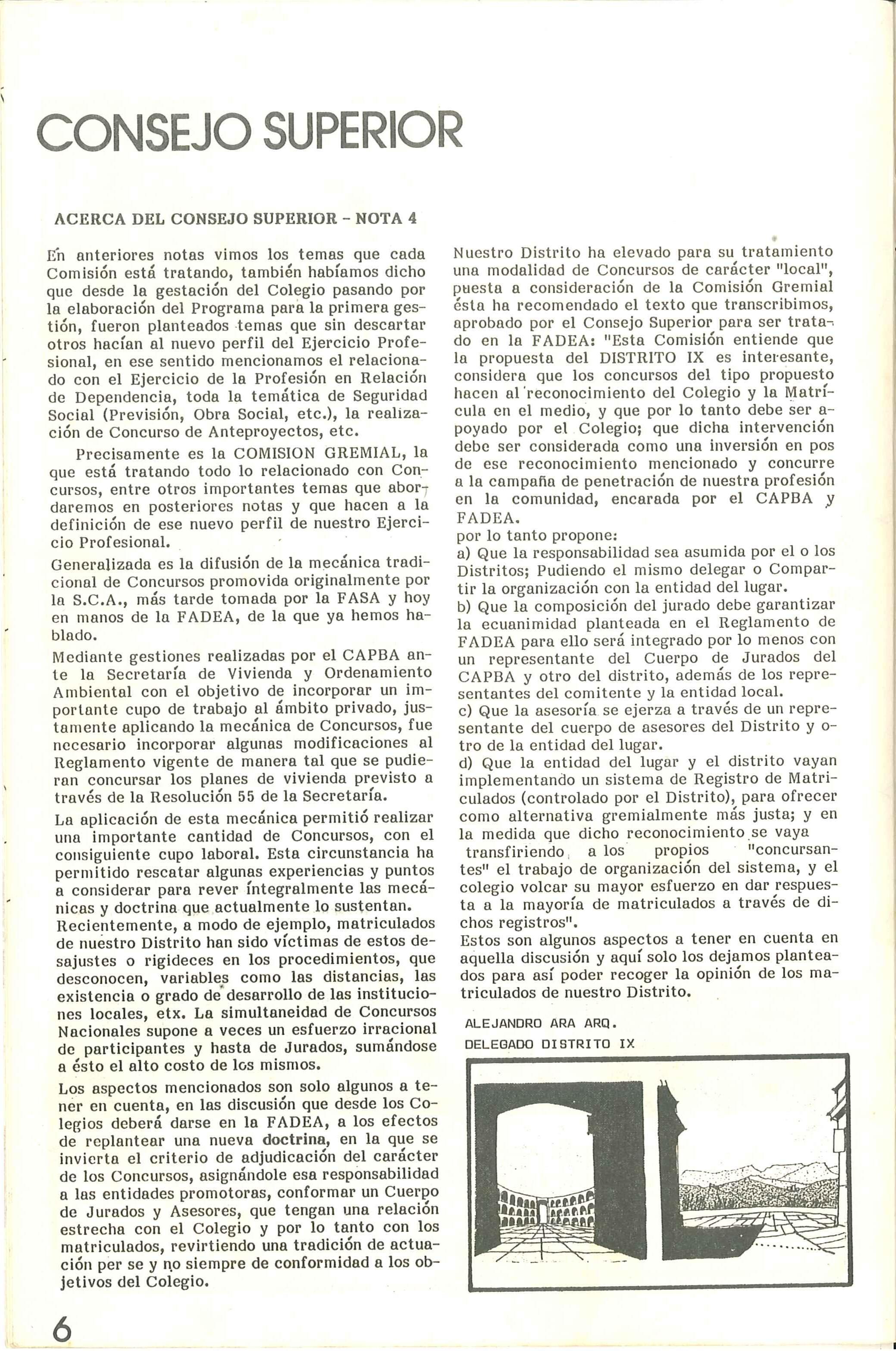 CONSEJO SUPERIOR

ACERCA DEL CONSEJO SUPERIOR - NOTA 4

En anteriores notas vimos los temas que cada Comisión está tratando, también habíamos dicho que desde la gestación del Colegio pasando por la elaboración del Programa para la primera gestión, fueron planteados temas que sin descartar otros hacían al nuevo perfil del Ejercicio Profesional, en ese sentido mencionamos el relacionado con el Ejercicio de la Profesión en Relación de Dependencia, toda la temática de Seguridad Social (Previsión, Obra Social, etc.), la realización de Concurso de Anteproyectos, etc.

Precisamente es la COMISION GREMIAL, la que está tratando todo lo relacionado con Concursos, entre otros importantes temas que abordaremos en posteriores notas y que hacen a la definición de ese nuevo perfil de nuestro Ejercicio Profesional.

Generalizada es la difusión de la mecánica tradicional de Concursos promovida originalmente por la S.C.A., más tarde tomada por la FASA y hoy en manos de la FADEA, de la que ya hemos hablado.

Mediante gestiones realizadas por el CAPBA ante la Secretaría de Vivienda y Ordenamiento Ambiental con el objetivo de incorporar un importante cupo de trabajo al ámbito privado, justamente aplicando la mecánica de Concursos, fue necesario incorporar algunas modificaciones al Reglamento vigente de manera tal que se pudieran concursar los planes de vivienda previsto a través de la Resolución 55 de la Secretaría.

La aplicación de esta mecánica permitió realizar una importante cantidad de Concursos, con el consiguiente cupo laboral. Esta circunstancia ha permitido rescatar algunas experiencias y puntos a considerar para rever íntegralmente las mecánicas y doctrina que actualmente lo sustentan.
Recientemente, a modo de ejemplo, matriculados de nuestro Distrito han sido víctimas de estos desajustes o rigideces en los procedimientos, que desconocen, variables como las distancias, las existencia o grado de desarrollo de las instituciones locales, etx. La simultaneidad de Concursos Nacionales supone a veces un esfuerzo irracional de participantes y hasta de Jurados, sumándose a ésto el alto costo de los mismos.

Los aspectos mencionados son solo algunos a tener en cuenta, en las discusión que desde los Colegios deberá darse en la FADEA, a los efectos de replantear una nueva doctrina, en la que se invierta el criterio de adjudicación del carácter de los Concursos, asignándole esa responsabilidad a las entidades promotoras, conformar un Cuerpo de Jurados y Asesores, que tengan una relación estrecha con el Colegio y por lo tanto con los matriculados, revirtiendo una tradición de actuación per se y no siempre de conformidad a los objetivos del Colegio.

Nuestro Distrito ha elevado para su tratamiento una modalidad de Concursos de carácter "local", puesta a consideración de la Comisión Gremial ésta ha recomendado el texto que transcribimos, aprobado por el Consejo Superior para ser tratado en la FADEA: "Esta Comisión entiende que la propuesta del DISTRITO IX es interesante, considera que los concursos del tipo propuesto hacen al reconocimiento del Colegio y la Matrícula en el medio, y que por lo tanto debe ser apoyado por el Colegio; que dicha intervención debe ser considerada como una inversión en pos de ese reconocimiento mencionado y concurre a la campaña de penetración de nuestra profesión en la comunidad, encarada por el CAPBA y FADEA.
por lo tanto propone:
a) Que la responsabilidad sea asumida por el o los Distritos; Pudiendo el mismo delegar o Compartir la organización con la entidad del lugar.
b) Que la composición del jurado debe garantizar la ecuanimidad planteada en el Reglamento de FADEA para ello será integrado por lo menos con un representante del Cuerpo de Jurados del CAPBA y otro del distrito, además de los representantes del comitente y la entidad local.
c) Que la asesoría se ejerza a través de un representante del cuerpo de asesores del Distrito y otro de la entidad del lugar.
d) Que la entidad del lugar y el distrito vayan implementando un sistema de Registro de Matriculados (controlado por el Distrito), para ofrecer como alternativa gremialmente más justa; y en la medida que dicho reconocimiento se vaya transfiriendo a los propios "concursantes" el trabajo de organización del sistema, y el colegio volcar su mayor esfuerzo en dar respuesta a la mayoría de matriculados a través de dichos registros".
Estos son algunos aspectos a tener en cuenta en aquella discusión y aquí solo los dejamos planteados para así poder recoger la opinión de los matriculados de nuestro Distrito.

ALEJANDRO ARA ARQ.
DELEGADO DISTRITO IX

6